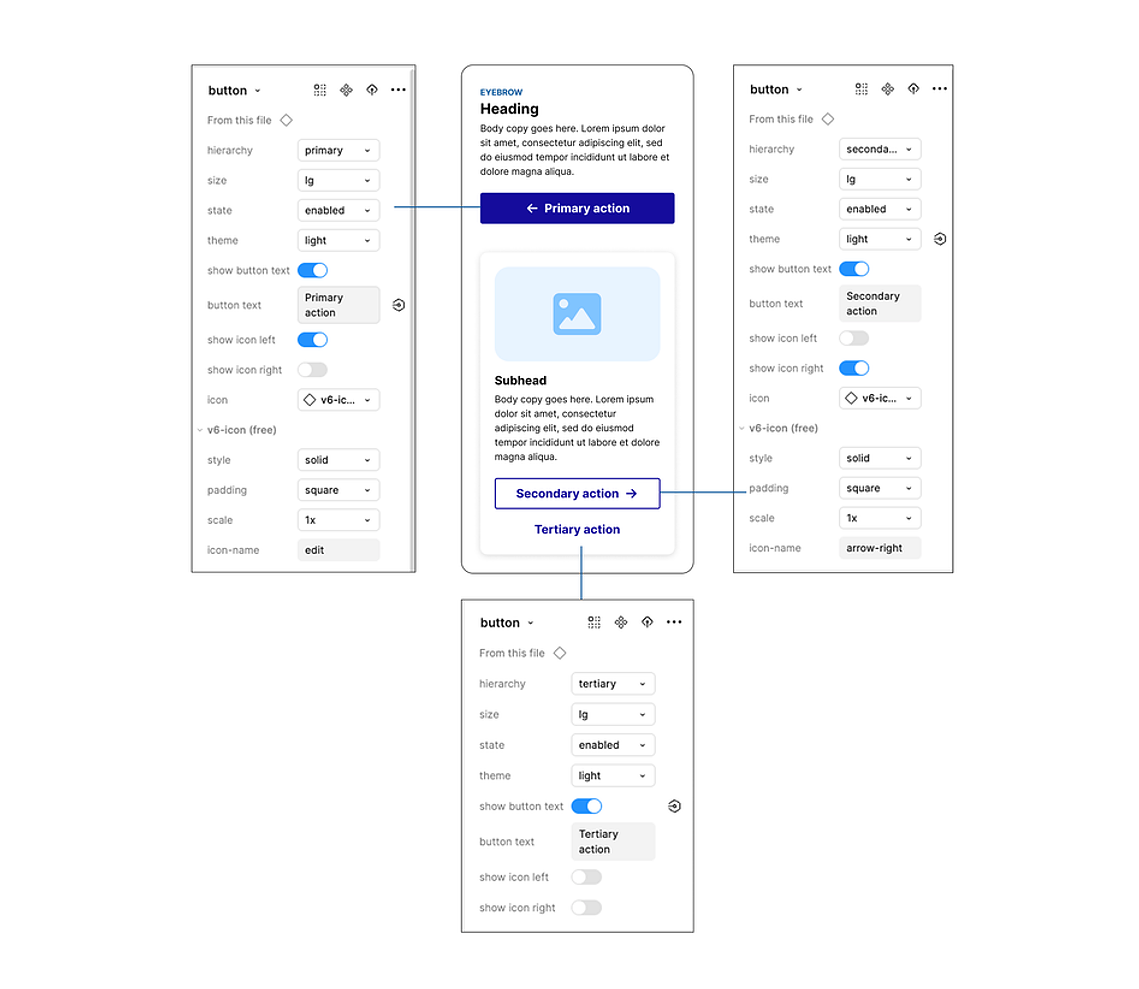 button

From this file

hierarchy primary

size lg

state enabled

theme light

show button text

button text Primary action

show icon left

show icon right

icon v6-ic...

v6-icon (free)

style solid

padding square

scale 1x

icon-name edit

EYEBROW

Heading

Body copy goes here. Lorem ipsum dolor sit amet, consectetur adipiscing elit, sed do eiusmod tempor incididunt ut labore et dolore magna aliqua.

← Primary action

Subhead

Body copy goes here. Lorem ipsum dolor sit amet, consectetur adipiscing elit, sed do eiusmod tempor incididunt ut labore et dolore magna aliqua.

Secondary action →

Tertiary action

button

From this file

hierarchy seconda...

size lg

state enabled

theme light

show button text

button text Secondary action

show icon left

show icon right

icon v6-ic...

v6-icon (free)

style solid

padding square

scale 1x

icon-name arrow-right

button

From this file

hierarchy tertiary

size lg

state enabled

theme light

show button text

button text Tertiary action

show icon left

show icon right